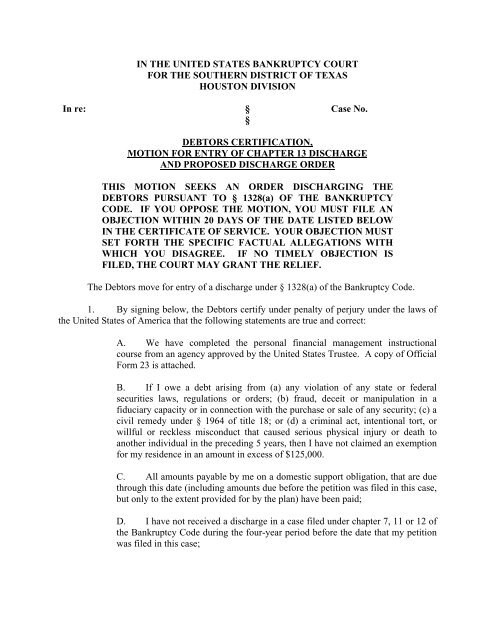 IN THE UNITED STATES BANKRUPTCY COURT
FOR THE SOUTHERN DISTRICT OF TEXAS
HOUSTON DIVISION

In re: § Case No.
§

DEBTORS CERTIFICATION,
MOTION FOR ENTRY OF CHAPTER 13 DISCHARGE
AND PROPOSED DISCHARGE ORDER

THIS MOTION SEEKS AN ORDER DISCHARGING THE DEBTORS PURSUANT TO § 1328(a) OF THE BANKRUPTCY CODE. IF YOU OPPOSE THE MOTION, YOU MUST FILE AN OBJECTION WITHIN 20 DAYS OF THE DATE LISTED BELOW IN THE CERTIFICATE OF SERVICE. YOUR OBJECTION MUST SET FORTH THE SPECIFIC FACTUAL ALLEGATIONS WITH WHICH YOU DISAGREE. IF NO TIMELY OBJECTION IS FILED, THE COURT MAY GRANT THE RELIEF.

The Debtors move for entry of a discharge under § 1328(a) of the Bankruptcy Code.

1. By signing below, the Debtors certify under penalty of perjury under the laws of the United States of America that the following statements are true and correct:

A. We have completed the personal financial management instructional course from an agency approved by the United States Trustee. A copy of Official Form 23 is attached.

B. If I owe a debt arising from (a) any violation of any state or federal securities laws, regulations or orders; (b) fraud, deceit or manipulation in a fiduciary capacity or in connection with the purchase or sale of any security; (c) a civil remedy under § 1964 of title 18; or (d) a criminal act, intentional tort, or willful or reckless misconduct that caused serious physical injury or death to another individual in the preceding 5 years, then I have not claimed an exemption for my residence in an amount in excess of $125,000.

C. All amounts payable by me on a domestic support obligation, that are due through this date (including amounts due before the petition was filed in this case, but only to the extent provided for by the plan) have been paid;

D. I have not received a discharge in a case filed under chapter 7, 11 or 12 of the Bankruptcy Code during the four-year period before the date that my petition was filed in this case;